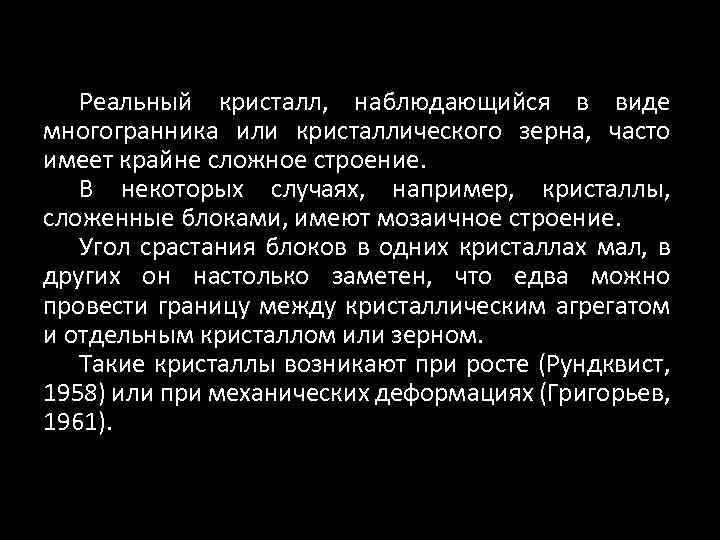 Реальный кристалл, наблюдающийся в виде многогранника или кристаллического зерна, часто имеет крайне сложное строение.

В некоторых случаях, например, кристаллы, сложенные блоками, имеют мозаичное строение.

Угол срастания блоков в одних кристаллах мал, в других он настолько заметен, что едва можно провести границу между кристаллическим агрегатом и отдельным кристаллом или зерном.

Такие кристаллы возникают при росте (Рундквист, 1958) или при механических деформациях (Григорьев, 1961).